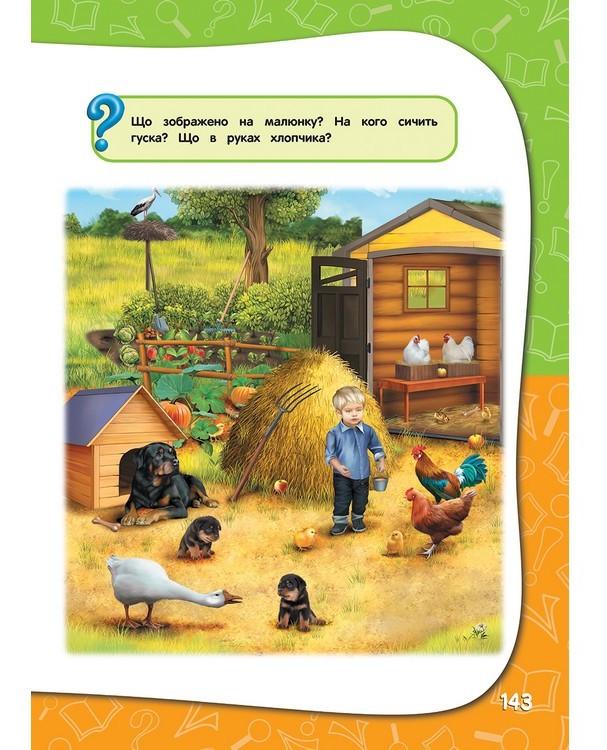 Що зображено на малюнку? На кого сичить гуска? Що в руках хлопчика?

143